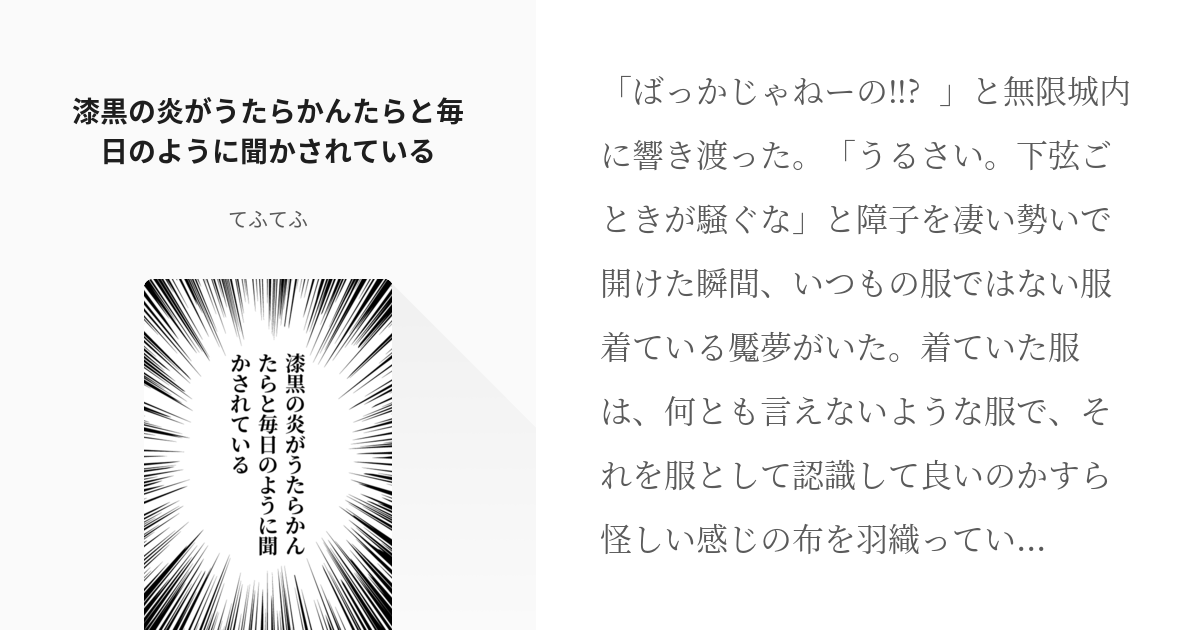 漆黒の炎がうたらかんたらと毎日のように聞かされている

てふてふ

漆黒の炎がうたらかんたらと毎日のように聞かされている

「ばっかじゃねーの!!? 」と無限城内に響き渡った。「うるさい。下弦ごときが騒ぐな」と障子を凄い勢いで開けた瞬間、いつもの服ではない服着ている魘夢がいた。着ていた服は、何とも言えないような服で、それを服として認識して良いのかすら怪しい感じの布を羽織ってい...